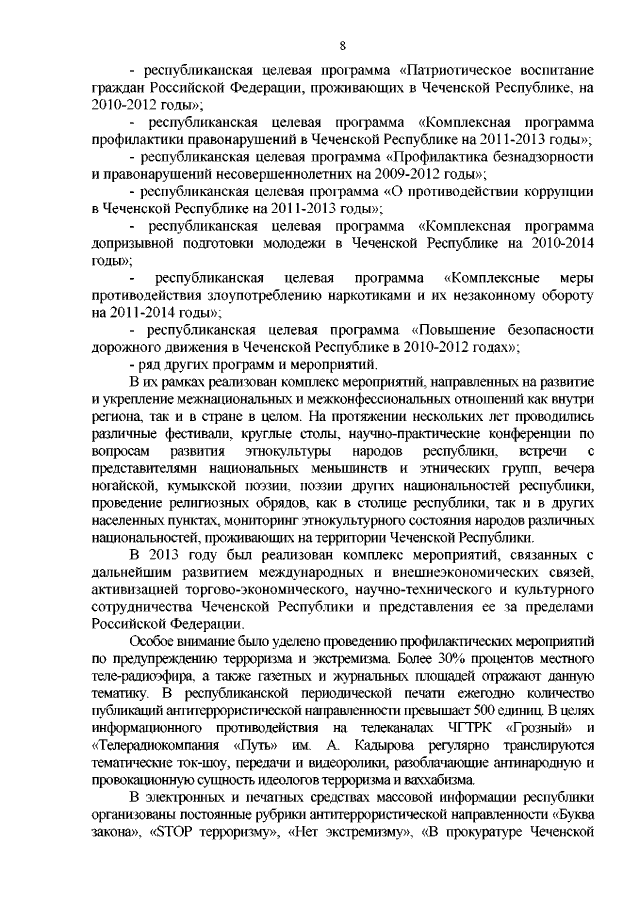 8

- республиканская целевая программа «Патриотическое воспитание граждан Российской Федерации, проживающих в Чеченской Республике, на 2010-2012 годы»;

- республиканская целевая программа «Комплексная программа профилактики правонарушений в Чеченской Республике на 2011-2013 годы»;

- республиканская целевая программа «Профилактика безнадзорности и правонарушений несовершеннолетних на 2009-2012 годы»;

- республиканская целевая программа «О противодействии коррупции в Чеченской Республике на 2011-2013 годы»;

- республиканская целевая программа «Комплексная программа допризывной подготовки молодежи в Чеченской Республике на 2010-2014 годы»;

- республиканская целевая программа «Комплексные меры противодействия злоупотреблению наркотиками и их незаконному обороту на 2011-2014 годы»;

- республиканская целевая программа «Повышение безопасности дорожного движения в Чеченской Республике в 2010-2012 годах»;

- ряд других программ и мероприятий.

В их рамках реализован комплекс мероприятий, направленных на развитие и укрепление межнациональных и межконфессиональных отношений как внутри региона, так и в стране в целом. На протяжении нескольких лет проводились различные фестивали, круглые столы, научно-практические конференции по вопросам развития этнокультуры народов республики, встречи с представителями национальных меньшинств и этнических групп, вечера ногайской, кумыкской поэзии, поэзии других национальностей республики, проведение религиозных обрядов, как в столице республики, так и в других населенных пунктах, мониторинг этнокультурного состояния народов различных национальностей, проживающих на территории Чеченской Республики.

В 2013 году был реализован комплекс мероприятий, связанных с дальнейшим развитием международных и внешнеэкономических связей, активизацией торгово-экономического, научно-технического и культурного сотрудничества Чеченской Республики и представления ее за пределами Российской Федерации.

Особое внимание было уделено проведению профилактических мероприятий по предупреждению терроризма и экстремизма. Более 30% процентов местного теле-радиоэфира, а также газетных и журнальных площадей отражают данную тематику. В республиканской периодической печати ежегодно количество публикаций антитеррористической направленности превышает 500 единиц. В целях информационного противодействия на телеканалах ЧГТРК «Грозный» и «Телерадиокомпания «Путь» им. А. Кадырова регулярно транслируются тематические ток-шоу, передачи и видеоролики, разоблачающие антинародную и провокационную сущность идеологов терроризма и ваххабизма.

В электронных и печатных средствах массовой информации республики организованы постоянные рубрики антитеррористической направленности «Буква закона», «STOP терроризму», «Нет экстремизму», «В прокуратуре Чеченской